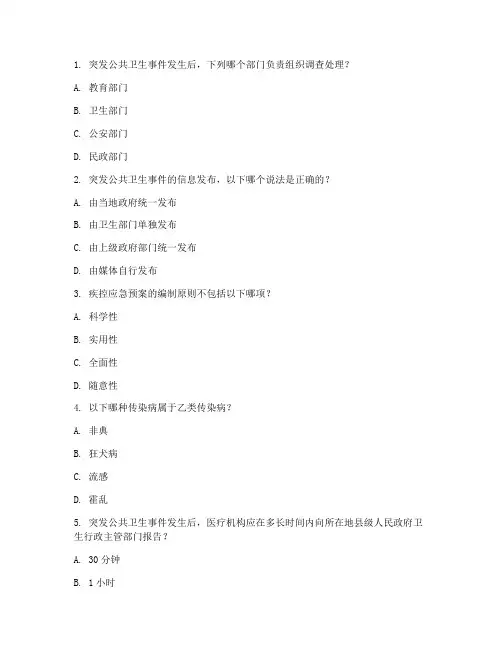 1. 突发公共卫生事件发生后，下列哪个部门负责组织调查处理？

A. 教育部门

B. 卫生部门

C. 公安部门

D. 民政部门

2. 突发公共卫生事件的信息发布，以下哪个说法是正确的？

A. 由当地政府统一发布

B. 由卫生部门单独发布

C. 由上级政府部门统一发布

D. 由媒体自行发布

3. 疾控应急预案的编制原则不包括以下哪项？

A. 科学性

B. 实用性

C. 全面性

D. 随意性

4. 以下哪种传染病属于乙类传染病？

A. 非典

B. 狂犬病

C. 流感

D. 霍乱

5. 突发公共卫生事件发生后，医疗机构应在多长时间内向所在地县级人民政府卫生行政主管部门报告？

A. 30 分钟

B. 1 小时